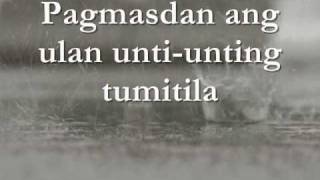 Pagmasdan ang ulan unti-unting tumitila